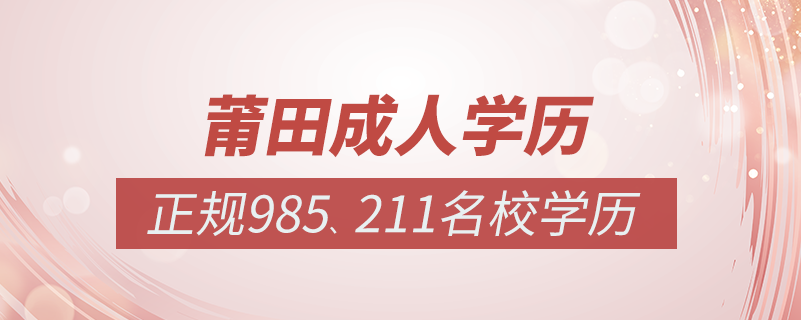 莆田成人学历

正规985、211名校学历